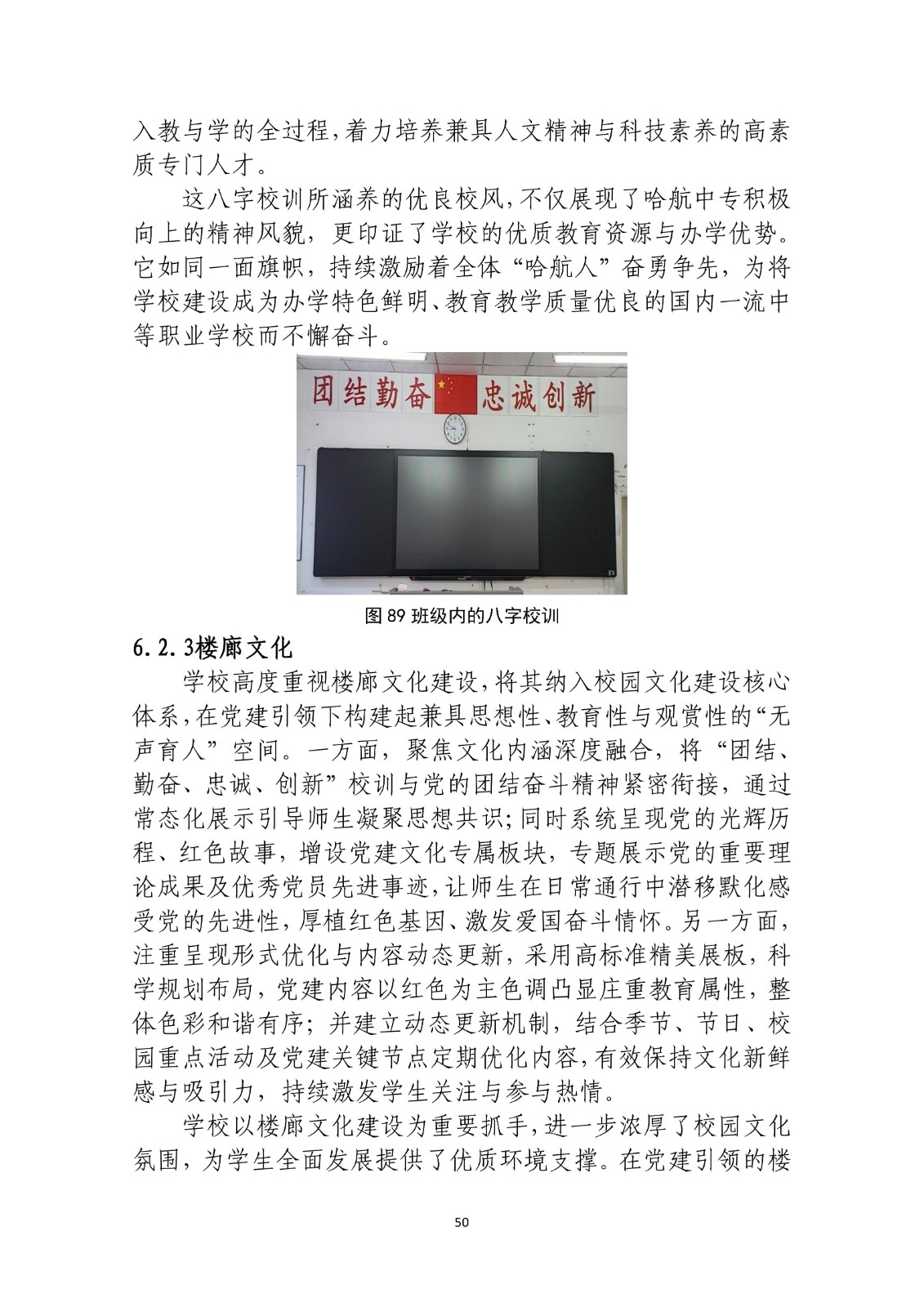 入教与学的全过程，着力培养兼具人文精神与科技素养的高素质专门人才。

这八字校训所涵养的优良校风，不仅展现了哈航中专积极向上的精神风貌，更印证了学校的优质教育资源与办学优势。它如同一面旗帜，持续激励着全体“哈航人”奋勇争先，为将学校建设成为办学特色鲜明、教育教学质量优良的国内一流中等职业学校而不懈奋斗。

团结勤奋 忠诚创新

图 89 班级内的八字校训

6.2.3楼廊文化

学校高度重视楼廊文化建设，将其纳入校园文化建设核心体系，在党建引领下构建起兼具思想性、教育性与观赏性的“无声育人”空间。一方面，聚焦文化内涵深度融合，将“团结、勤奋、忠诚、创新”校训与党的团结奋斗精神紧密衔接，通过常态化展示引导师生凝聚思想共识；同时系统呈现党的光辉历程、红色故事，增设党建文化专属板块，专题展示党的重要理论成果及优秀党员先进事迹，让师生在日常通行中潜移默化感受党的先进性，厚植红色基因、激发爱国奋斗情怀。另一方面，注重呈现形式优化与内容动态更新，采用高标准精美展板，科学规划布局，党建内容以红色为主色调凸显庄重教育属性，整体色彩和谐有序；并建立动态更新机制，结合季节、节日、校园重点活动及党建关键节点定期优化内容，有效保持文化新鲜感与吸引力，持续激发学生关注与参与热情。

学校以楼廊文化建设为重要抓手，进一步浓厚了校园文化氛围，为学生全面发展提供了优质环境支撑。在党建引领的楼

50